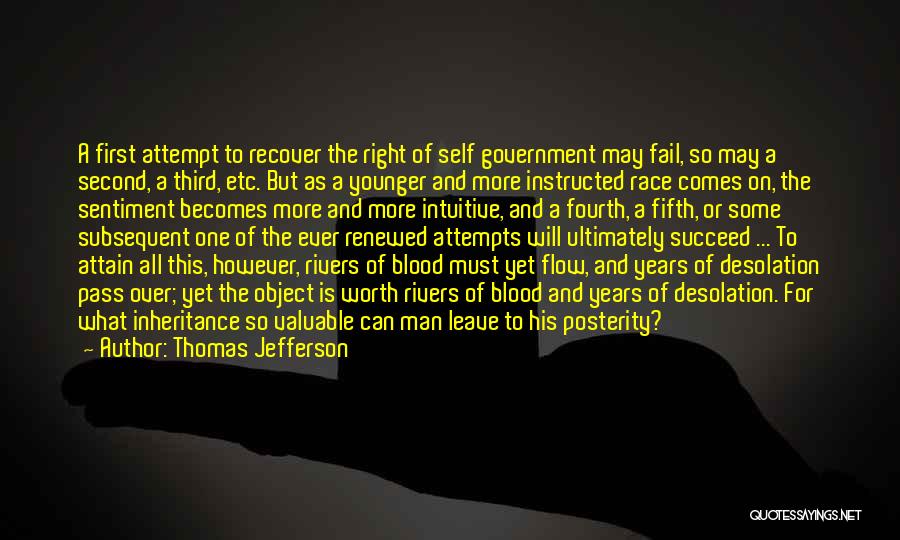 A first attempt to recover the right of self government may fail, so may a second, a third, etc. But as a younger and more instructed race comes on, the sentiment becomes more and more intuitive, and a fourth, a fifth, or some subsequent one of the ever renewed attempts will ultimately succeed ... To attain all this, however, rivers of blood must yet flow, and years of desolation pass over; yet the object is worth rivers of blood and years of desolation. For what inheritance so valuable can man leave to his posterity?
— Author: Thomas Jefferson

QUOTESSAYINGS.NET